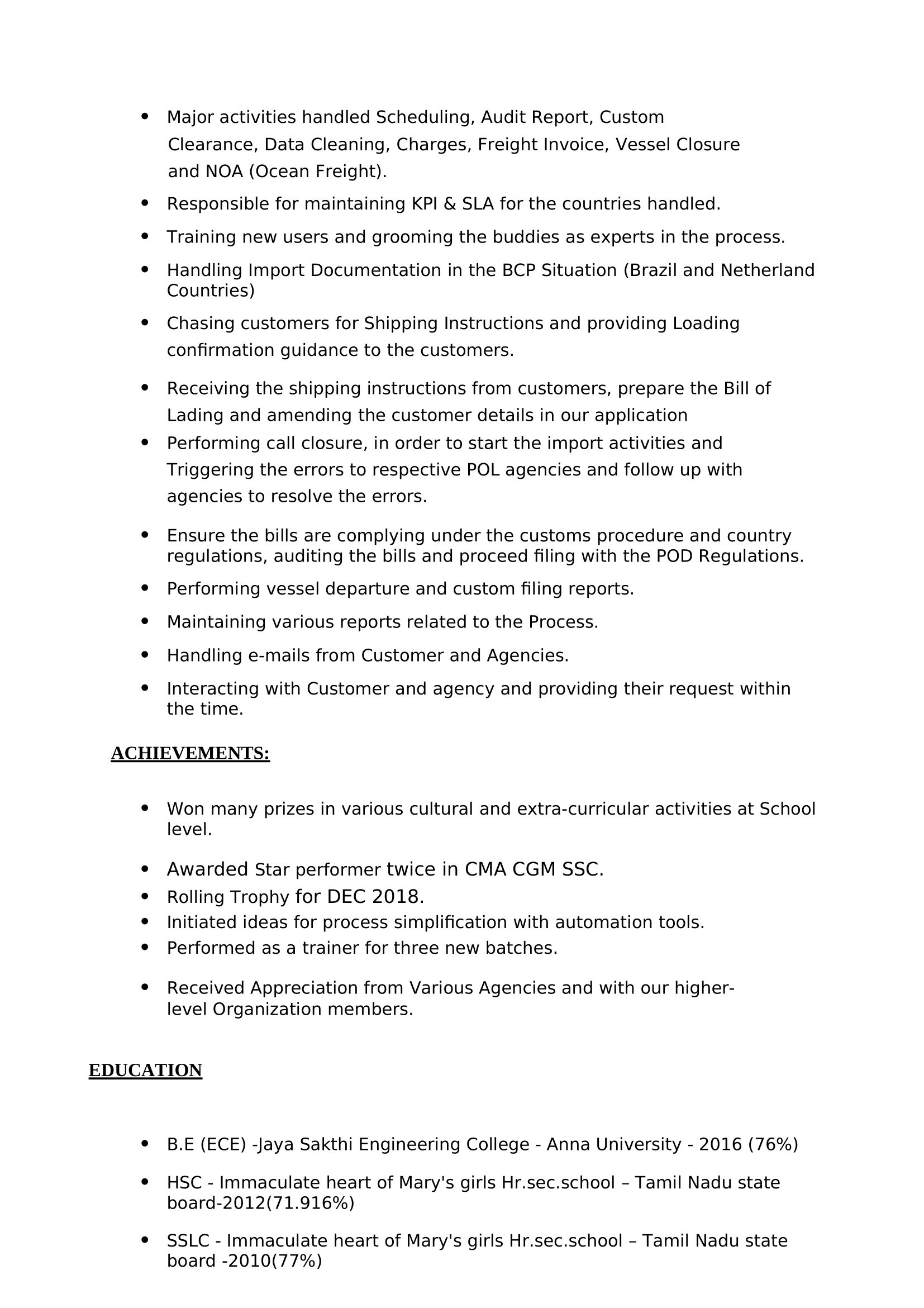 • Major activities handled Scheduling, Audit Report, Custom Clearance, Data Cleaning, Charges, Freight Invoice, Vessel Closure and NOA (Ocean Freight).

• Responsible for maintaining KPI & SLA for the countries handled.

• Training new users and grooming the buddies as experts in the process.

• Handling Import Documentation in the BCP Situation (Brazil and Netherland Countries)

• Chasing customers for Shipping Instructions and providing Loading confirmation guidance to the customers.

• Receiving the shipping instructions from customers, prepare the Bill of Lading and amending the customer details in our application

• Performing call closure, in order to start the import activities and Triggering the errors to respective POL agencies and follow up with agencies to resolve the errors.

• Ensure the bills are complying under the customs procedure and country regulations, auditing the bills and proceed filing with the POD Regulations.

• Performing vessel departure and custom filing reports.

• Maintaining various reports related to the Process.

• Handling e-mails from Customer and Agencies.

• Interacting with Customer and agency and providing their request within the time.

ACHIEVEMENTS:

• Won many prizes in various cultural and extra-curricular activities at School level.

• Awarded Star performer twice in CMA CGM SSC.
• Rolling Trophy for DEC 2018.
• Initiated ideas for process simplification with automation tools.
• Performed as a trainer for three new batches.

• Received Appreciation from Various Agencies and with our higher-level Organization members.

EDUCATION

• B.E (ECE) -Jaya Sakthi Engineering College - Anna University - 2016 (76%)

• HSC - Immaculate heart of Mary's girls Hr.sec.school – Tamil Nadu state board-2012(71.916%)

• SSLC - Immaculate heart of Mary's girls Hr.sec.school – Tamil Nadu state board -2010(77%)